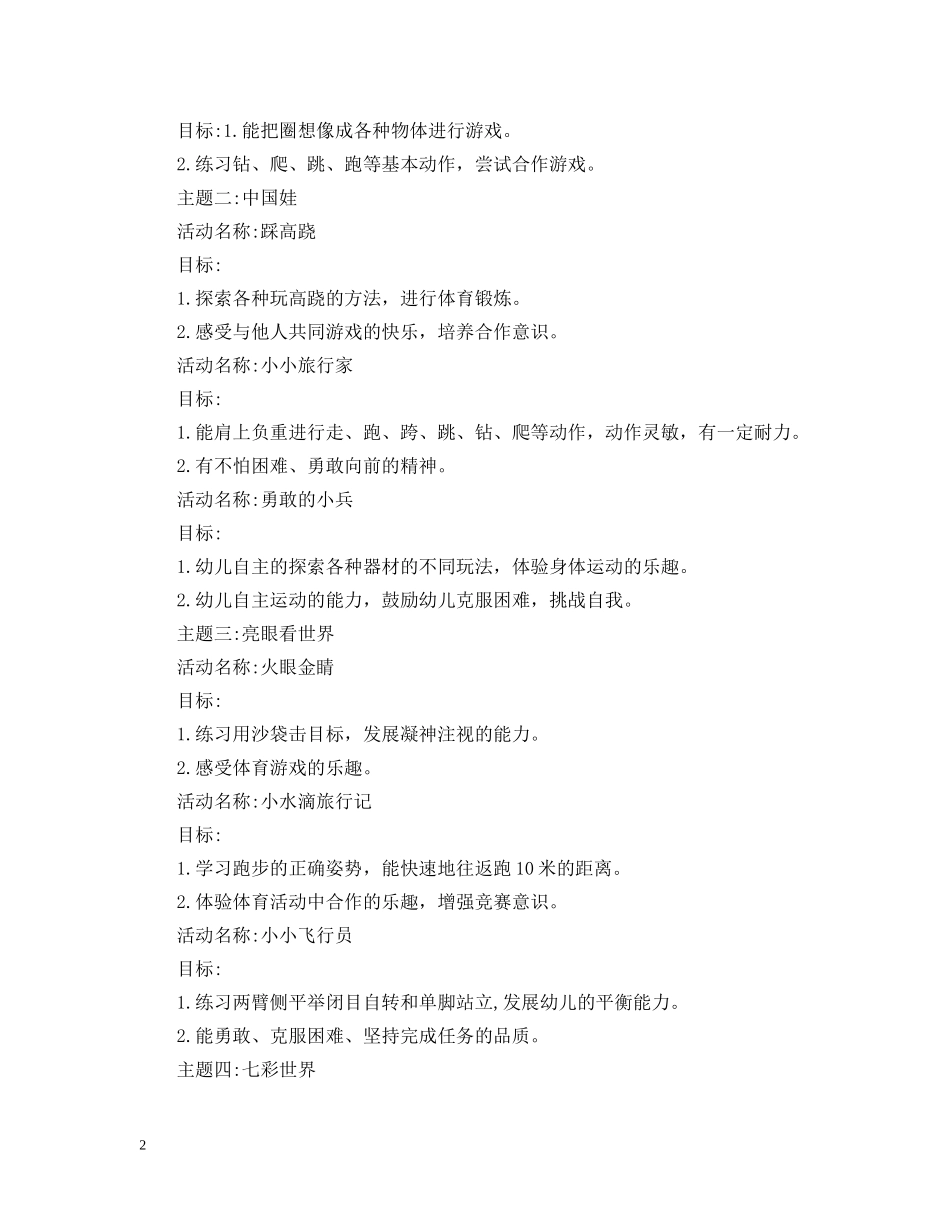 目标:1.能把圈想像成各种物体进行游戏。

2.练习钻、爬、跳、跑等基本动作，尝试合作游戏。

主题二:中国娃

活动名称:踩高跷

目标:

1.探索各种玩高跷的方法，进行体育锻炼。

2.感受与他人共同游戏的快乐，培养合作意识。

活动名称:小小旅行家

目标:

1.能肩上负重进行走、跑、跨、跳、钻、爬等动作，动作灵敏，有一定耐力。

2.有不怕困难、勇敢向前的精神。

活动名称:勇敢的小兵

目标:

1.幼儿自主的探索各种器材的不同玩法，体验身体运动的乐趣。

2.幼儿自主运动的能力，鼓励幼儿克服困难，挑战自我。

主题三:亮眼看世界

活动名称:火眼金睛

目标:

1.练习用沙袋击目标，发展凝神注视的能力。

2.感受体育游戏的乐趣。

活动名称:小水滴旅行记

目标:

1.学习跑步的正确姿势，能快速地往返跑10米的距离。

2.体验体育活动中合作的乐趣，增强竞赛意识。

活动名称:小小飞行员

目标:

1.练习两臂侧平举闭目自转和单脚站立,发展幼儿的平衡能力。

2.能勇敢、克服困难、坚持完成任务的品质。

主题四:七彩世界

2